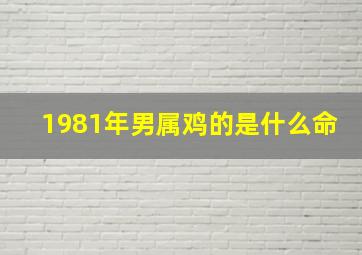 1981年男属鸡的是什么命